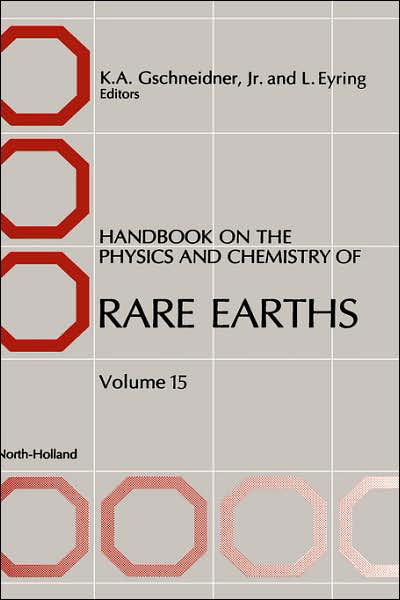 K.A. Gschneidner, Jr. and L. Eyring
Editors

HANDBOOK ON THE PHYSICS AND CHEMISTRY OF

RARE EARTHS

Volume 15

North-Holland